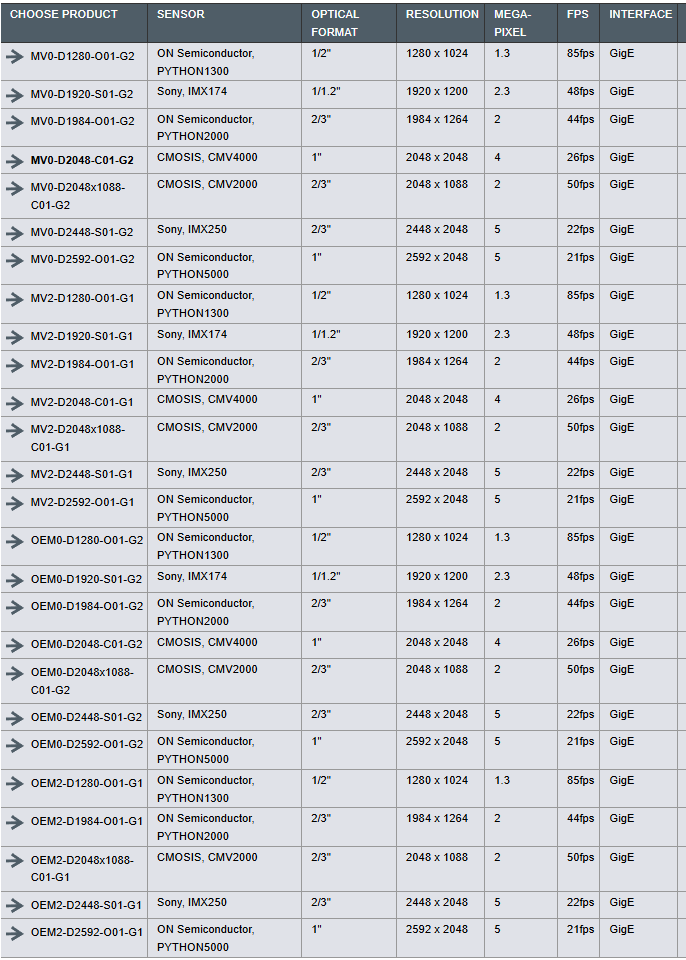 | CHOOSE PRODUCT | SENSOR | OPTICAL FORMAT | RESOLUTION | MEGA-PIXEL | FPS | INTERFACE |
|---|---|---|---|---|---|---|
| MV0-D1280-O01-G2 | ON Semiconductor, PYTHON1300 | 1/2" | 1280 x 1024 | 1.3 | 85fps | GigE |
| MV0-D1920-S01-G2 | Sony, IMX174 | 1/1.2" | 1920 x 1200 | 2.3 | 48fps | GigE |
| MV0-D1984-O01-G2 | ON Semiconductor, PYTHON2000 | 2/3" | 1984 x 1264 | 2 | 44fps | GigE |
| MV0-D2048-C01-G2 | CMOSIS, CMV4000 | 1" | 2048 x 2048 | 4 | 26fps | GigE |
| MV0-D2048x1088-C01-G2 | CMOSIS, CMV2000 | 2/3" | 2048 x 1088 | 2 | 50fps | GigE |
| MV0-D2448-S01-G2 | Sony, IMX250 | 2/3" | 2448 x 2048 | 5 | 22fps | GigE |
| MV0-D2592-O01-G2 | ON Semiconductor, PYTHON5000 | 1" | 2592 x 2048 | 5 | 21fps | GigE |
| MV2-D1280-O01-G1 | ON Semiconductor, PYTHON1300 | 1/2" | 1280 x 1024 | 1.3 | 85fps | GigE |
| MV2-D1920-S01-G1 | Sony, IMX174 | 1/1.2" | 1920 x 1200 | 2.3 | 48fps | GigE |
| MV2-D1984-O01-G1 | ON Semiconductor, PYTHON2000 | 2/3" | 1984 x 1264 | 2 | 44fps | GigE |
| MV2-D2048-C01-G1 | CMOSIS, CMV4000 | 1" | 2048 x 2048 | 4 | 26fps | GigE |
| MV2-D2048x1088-C01-G1 | CMOSIS, CMV2000 | 2/3" | 2048 x 1088 | 2 | 50fps | GigE |
| MV2-D2448-S01-G1 | Sony, IMX250 | 2/3" | 2448 x 2048 | 5 | 22fps | GigE |
| MV2-D2592-O01-G1 | ON Semiconductor, PYTHON5000 | 1" | 2592 x 2048 | 5 | 21fps | GigE |
| OEM0-D1280-O01-G2 | ON Semiconductor, PYTHON1300 | 1/2" | 1280 x 1024 | 1.3 | 85fps | GigE |
| OEM0-D1920-S01-G2 | Sony, IMX174 | 1/1.2" | 1920 x 1200 | 2.3 | 48fps | GigE |
| OEM0-D1984-O01-G2 | ON Semiconductor, PYTHON2000 | 2/3" | 1984 x 1264 | 2 | 44fps | GigE |
| OEM0-D2048-C01-G2 | CMOSIS, CMV4000 | 1" | 2048 x 2048 | 4 | 26fps | GigE |
| OEM0-D2048x1088-C01-G2 | CMOSIS, CMV2000 | 2/3" | 2048 x 1088 | 2 | 50fps | GigE |
| OEM0-D2448-S01-G2 | Sony, IMX250 | 2/3" | 2448 x 2048 | 5 | 22fps | GigE |
| OEM0-D2592-O01-G2 | ON Semiconductor, PYTHON5000 | 1" | 2592 x 2048 | 5 | 21fps | GigE |
| OEM2-D1280-O01-G1 | ON Semiconductor, PYTHON1300 | 1/2" | 1280 x 1024 | 1.3 | 85fps | GigE |
| OEM2-D1984-O01-G1 | ON Semiconductor, PYTHON2000 | 2/3" | 1984 x 1264 | 2 | 44fps | GigE |
| OEM2-D2048x1088-C01-G1 | CMOSIS, CMV2000 | 2/3" | 2048 x 1088 | 2 | 50fps | GigE |
| OEM2-D2448-S01-G1 | Sony, IMX250 | 2/3" | 2448 x 2048 | 5 | 22fps | GigE |
| OEM2-D2592-O01-G1 | ON Semiconductor, PYTHON5000 | 1" | 2592 x 2048 | 5 | 21fps | GigE |